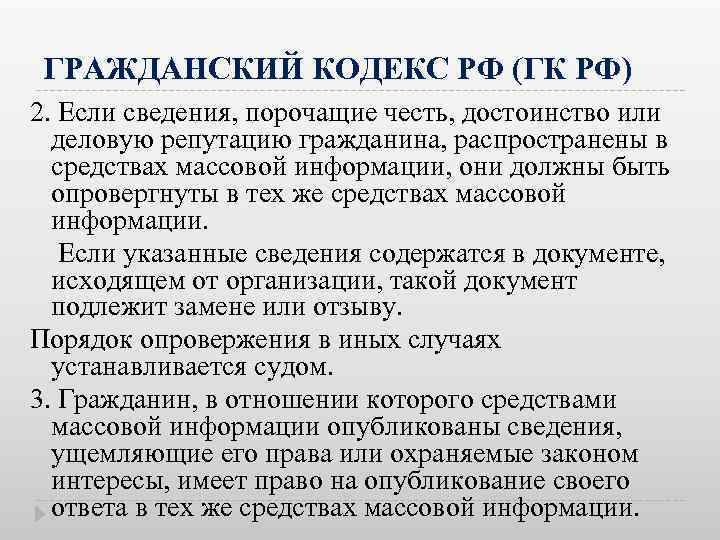 ГРАЖДАНСКИЙ КОДЕКС РФ (ГК РФ)

2. Если сведения, порочащие честь, достоинство или деловую репутацию гражданина, распространены в средствах массовой информации, они должны быть опровергнуты в тех же средствах массовой информации.

Если указанные сведения содержатся в документе, исходящем от организации, такой документ подлежит замене или отзыву.

Порядок опровержения в иных случаях устанавливается судом.

3. Гражданин, в отношении которого средствами массовой информации опубликованы сведения, ущемляющие его права или охраняемые законом интересы, имеет право на опубликование своего ответа в тех же средствах массовой информации.